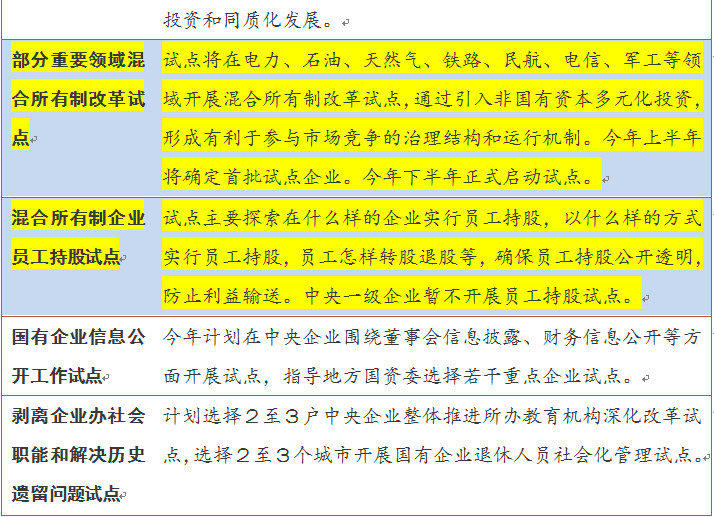 | | 投资和同质化发展。 |
|---|---|
| 部分重要领域混合所有制改革试点 | 试点将在电力、石油、天然气、铁路、民航、电信、军工等领域开展混合所有制改革试点，通过引入非国有资本多元化投资，形成有利于参与市场竞争的治理结构和运行机制。今年上半年将确定首批试点企业。今年下半年正式启动试点。 |
| 混合所有制企业员工持股试点 | 试点主要探索在什么样的企业实行员工持股，以什么样的方式实行员工持股，员工怎样转股退股等，确保员工持股公开透明，防止利益输送。中央一级企业暂不开展员工持股试点。 |
| 国有企业信息公开工作试点 | 今年计划在中央企业围绕董事会信息披露、财务信息公开等方面开展试点，指导地方国资委选择若干重点企业试点。 |
| 剥离企业办社会职能和解决历史遗留问题试点 | 计划选择２至３户中央企业整体推进所办教育机构深化改革试点，选择２至３个城市开展国有企业退休人员社会化管理试点。 |